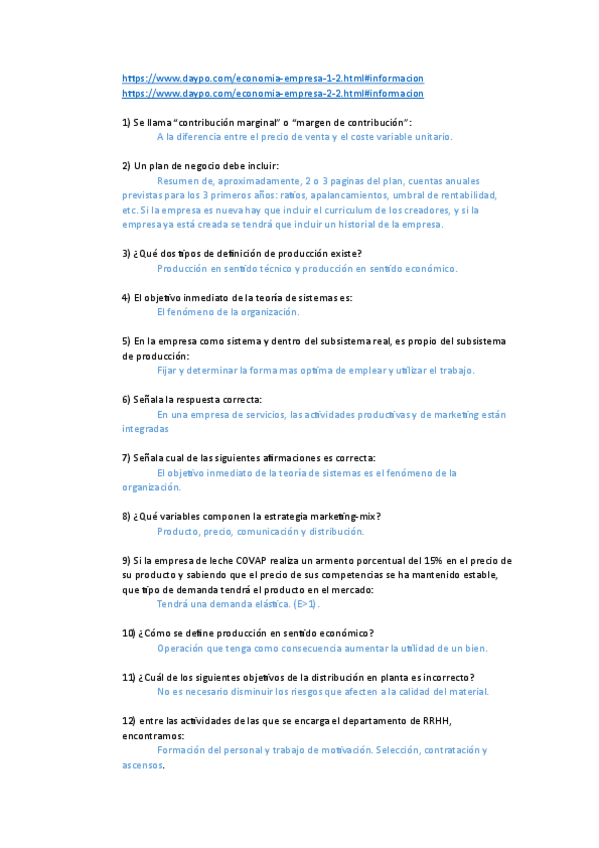 https://www.daypo.com/economia-empresa-1-2.html#informacion
https://www.daypo.com/economia-empresa-2-2.html#informacion

1) Se llama "contribución marginal" o "margen de contribución":
A la diferencia entre el precio de venta y el coste variable unitario.

2) Un plan de negocio debe incluir:
Resumen de, aproximadamente, 2 o 3 paginas del plan, cuentas anuales previstas para los 3 primeros años: ratios, apalancamientos, umbral de rentabilidad, etc. Si la empresa es nueva hay que incluir el curriculum de los creadores, y si la empresa ya está creada se tendrá que incluir un historial de la empresa.

3) ¿Qué dos tipos de definición de producción existe?
Producción en sentido técnico y producción en sentido económico.

4) El objetivo inmediato de la teoría de sistemas es:
El fenómeno de la organización.

5) En la empresa como sistema y dentro del subsistema real, es propio del subsistema de producción:
Fijar y determinar la forma mas optima de emplear y utilizar el trabajo.

6) Señala la respuesta correcta:
En una empresa de servicios, las actividades productivas y de marketing están integradas

7) Señala cual de las siguientes afirmaciones es correcta:
El objetivo inmediato de la teoría de sistemas es el fenómeno de la organización.

8) ¿Qué variables componen la estrategia marketing-mix?
Producto, precio, comunicación y distribución.

9) Si la empresa de leche COVAP realiza un armento porcentual del 15% en el precio de su producto y sabiendo que el precio de sus competencias se ha mantenido estable, que tipo de demanda tendrá el producto en el mercado:
Tendrá una demanda elástica. (E>1).

10) ¿Cómo se define producción en sentido económico?
Operación que tenga como consecuencia aumentar la utilidad de un bien.

11) ¿Cuál de los siguientes objetivos de la distribución en planta es incorrecto?
No es necesario disminuir los riesgos que afecten a la calidad del material.

12) entre las actividades de las que se encarga el departamento de RRHH, encontramos:
Formación del personal y trabajo de motivación. Selección, contratación y ascensos.